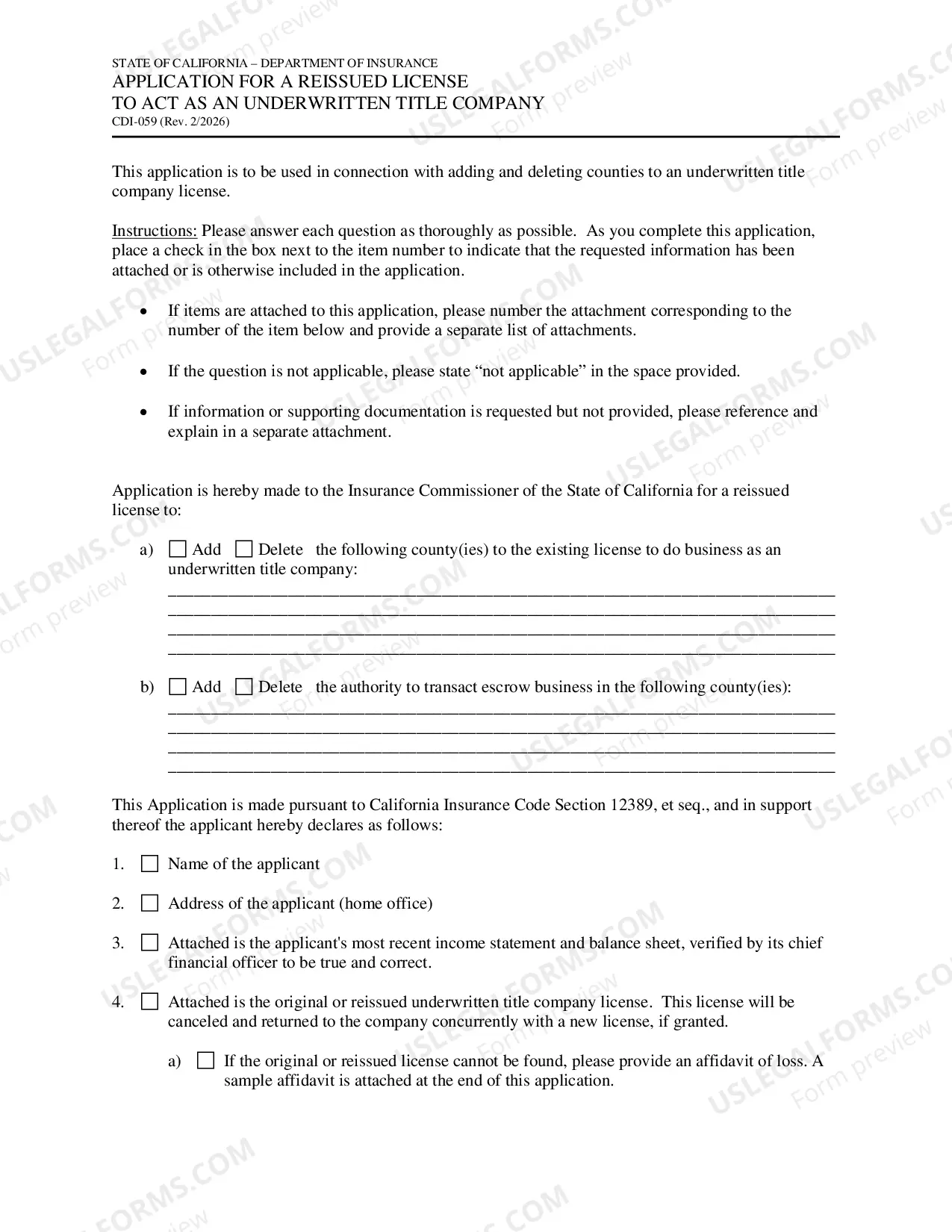 STATE OF CALIFORNIA – DEPARTMENT OF INSURANCE
APPLICATION FOR A REISSUED LICENSE
TO ACT AS AN UNDERWRITTEN TITLE COMPANY
CDI-059 (Rev. 2/2026)

This application is to be used in connection with adding and deleting counties to an underwritten title company license.

Instructions: Please answer each question as thoroughly as possible. As you complete this application, place a check in the box next to the item number to indicate that the requested information has been attached or is otherwise included in the application.

• If items are attached to this application, please number the attachment corresponding to the number of the item below and provide a separate list of attachments.

• If the question is not applicable, please state "not applicable" in the space provided.

• If information or supporting documentation is requested but not provided, please reference and explain in a separate attachment.

Application is hereby made to the Insurance Commissioner of the State of California for a reissued license to:

a) ☐ Add ☐ Delete the following county(ies) to the existing license to do business as an underwritten title company:
____
____
____
____

b) ☐ Add ☐ Delete the authority to transact escrow business in the following county(ies):
____
____
____
____

This Application is made pursuant to California Insurance Code Section 12389, et seq., and in support thereof the applicant hereby declares as follows:

1. ☐ Name of the applicant

2. ☐ Address of the applicant (home office)

3. ☐ Attached is the applicant's most recent income statement and balance sheet, verified by its chief financial officer to be true and correct.

4. ☐ Attached is the original or reissued underwritten title company license. This license will be canceled and returned to the company concurrently with a new license, if granted.

a) ☐ If the original or reissued license cannot be found, please provide an affidavit of loss. A sample affidavit is attached at the end of this application.

USLEGALFORMS.COM Form preview